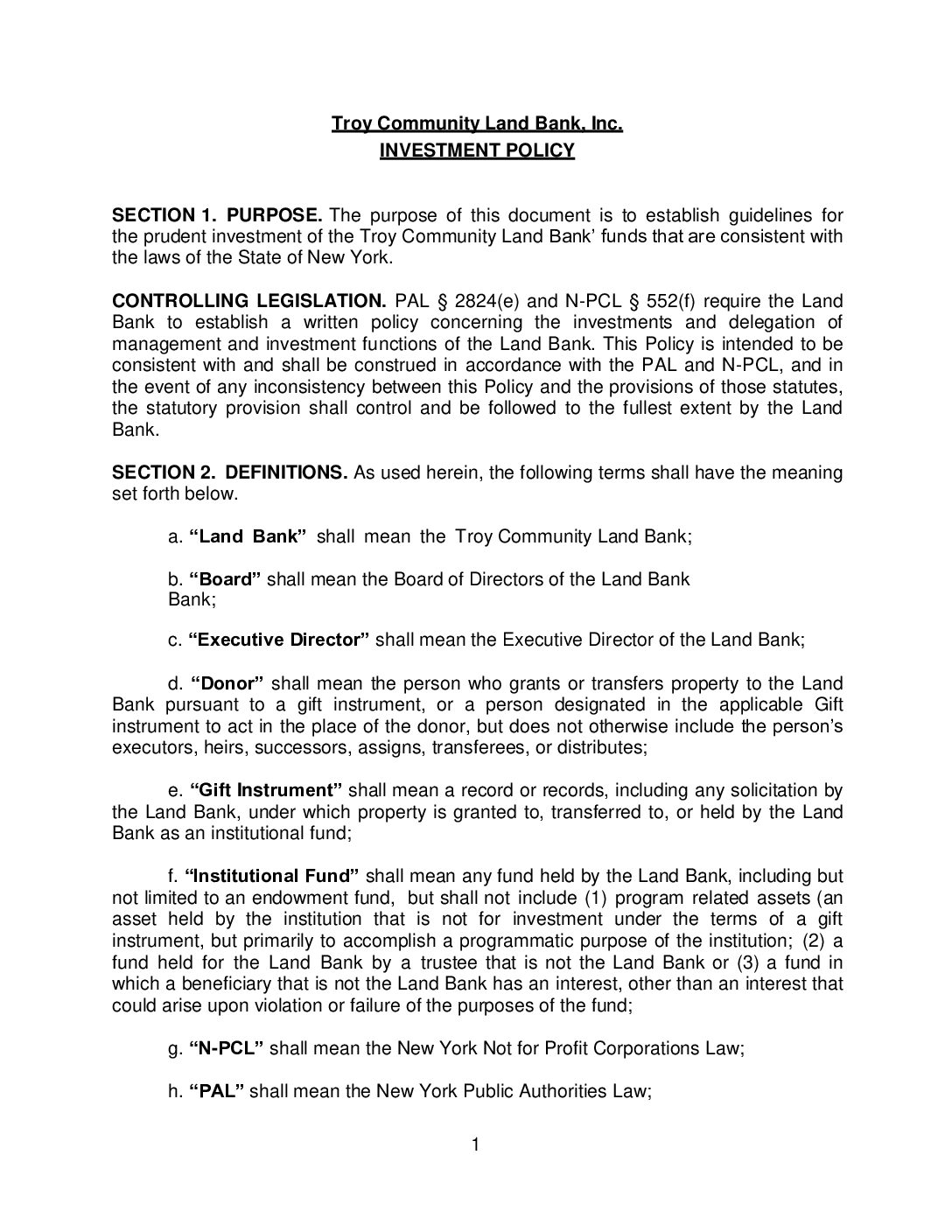 Troy Community Land Bank, Inc.
INVESTMENT POLICY

SECTION 1. PURPOSE. The purpose of this document is to establish guidelines for the prudent investment of the Troy Community Land Bank' funds that are consistent with the laws of the State of New York.

CONTROLLING LEGISLATION. PAL § 2824(e) and N-PCL § 552(f) require the Land Bank to establish a written policy concerning the investments and delegation of management and investment functions of the Land Bank. This Policy is intended to be consistent with and shall be construed in accordance with the PAL and N-PCL, and in the event of any inconsistency between this Policy and the provisions of those statutes, the statutory provision shall control and be followed to the fullest extent by the Land Bank.

SECTION 2. DEFINITIONS. As used herein, the following terms shall have the meaning set forth below.

a. "Land Bank" shall mean the Troy Community Land Bank;

b. "Board" shall mean the Board of Directors of the Land Bank Bank;

c. "Executive Director" shall mean the Executive Director of the Land Bank;

d. "Donor" shall mean the person who grants or transfers property to the Land Bank pursuant to a gift instrument, or a person designated in the applicable Gift instrument to act in the place of the donor, but does not otherwise include the person's executors, heirs, successors, assigns, transferees, or distributes;

e. "Gift Instrument" shall mean a record or records, including any solicitation by the Land Bank, under which property is granted to, transferred to, or held by the Land Bank as an institutional fund;

f. "Institutional Fund" shall mean any fund held by the Land Bank, including but not limited to an endowment fund, but shall not include (1) program related assets (an asset held by the institution that is not for investment under the terms of a gift instrument, but primarily to accomplish a programmatic purpose of the institution; (2) a fund held for the Land Bank by a trustee that is not the Land Bank or (3) a fund in which a beneficiary that is not the Land Bank has an interest, other than an interest that could arise upon violation or failure of the purposes of the fund;

g. "N-PCL" shall mean the New York Not for Profit Corporations Law;

h. "PAL" shall mean the New York Public Authorities Law;

1